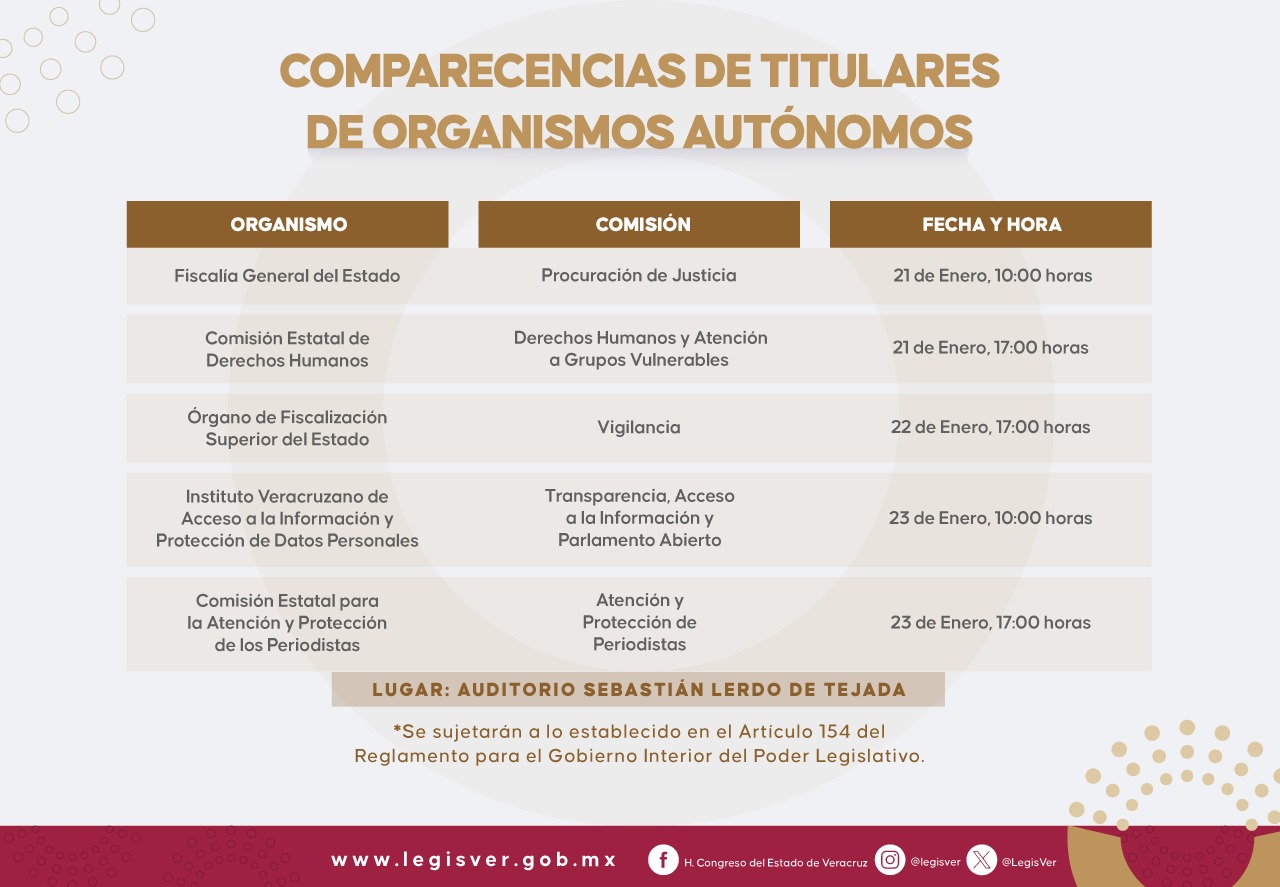 COMPARECENCIAS DE TITULARES DE ORGANISMOS AUTÓNOMOS

| ORGANISMO | COMISIÓN | FECHA Y HORA |
|---|---|---|
| Fiscalía General del Estado | Procuración de Justicia | 21 de Enero, 10:00 horas |
| Comisión Estatal de Derechos Humanos | Derechos Humanos y Atención a Grupos Vulnerables | 21 de Enero, 17:00 horas |
| Órgano de Fiscalización Superior del Estado | Vigilancia | 22 de Enero, 17:00 horas |
| Instituto Veracruzano de Acceso a la Información y Protección de Datos Personales | Transparencia, Acceso a la Información y Parlamento Abierto | 23 de Enero, 10:00 horas |
| Comisión Estatal para la Atención y Protección de los Periodistas | Atención y Protección de Periodistas | 23 de Enero, 17:00 horas |

LUGAR: AUDITORIO SEBASTIÁN LERDO DE TEJADA

*Se sujetarán a lo establecido en el Artículo 154 del Reglamento para el Gobierno Interior del Poder Legislativo.

www.legisver.gob.mx H. Congreso del Estado de Veracruz @legisver @LegisVer